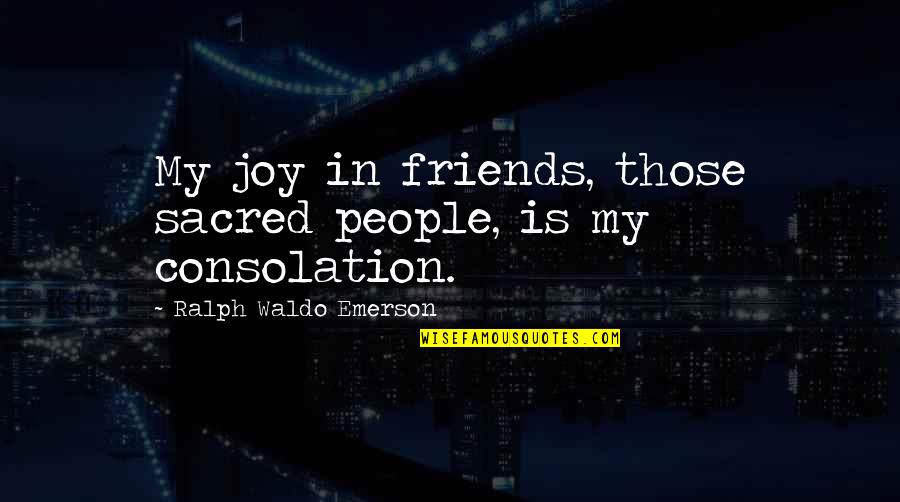 My joy in friends, those sacred people, is my consolation.

~ Ralph Waldo Emerson

WISEFAMOUSQUOTES.COM